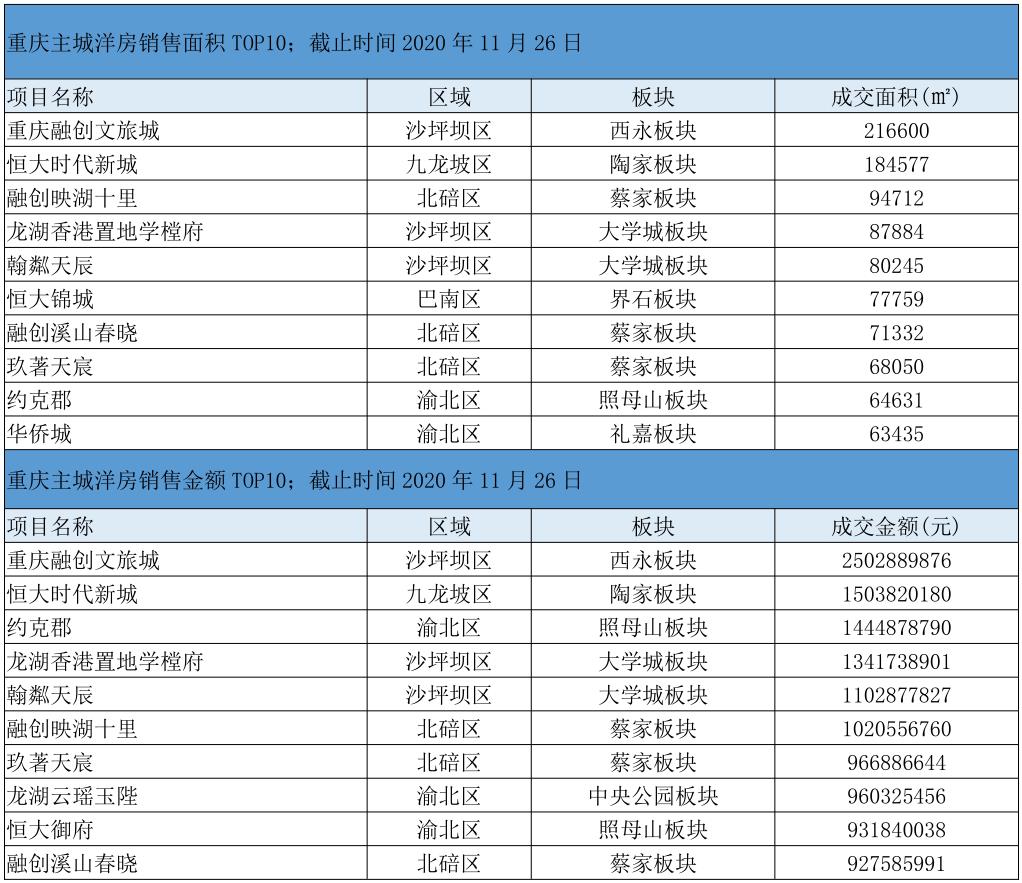 重庆主城洋房销售面积 TOP10；截止时间 2020 年 11 月 26 日

| 项目名称 | 区域 | 板块 | 成交面积(㎡) |
|---|---|---|---|
| 重庆融创文旅城 | 沙坪坝区 | 西永板块 | 216600 |
| 恒大时代新城 | 九龙坡区 | 陶家板块 | 184577 |
| 融创映湖十里 | 北碚区 | 蔡家板块 | 94712 |
| 龙湖香港置地学樘府 | 沙坪坝区 | 大学城板块 | 87884 |
| 翰粼天辰 | 沙坪坝区 | 大学城板块 | 80245 |
| 恒大锦城 | 巴南区 | 界石板块 | 77759 |
| 融创溪山春晓 | 北碚区 | 蔡家板块 | 71332 |
| 玖著天宸 | 北碚区 | 蔡家板块 | 68050 |
| 约克郡 | 渝北区 | 照母山板块 | 64631 |
| 华侨城 | 渝北区 | 礼嘉板块 | 63435 |

重庆主城洋房销售金额 TOP10；截止时间 2020 年 11 月 26 日

| 项目名称 | 区域 | 板块 | 成交金额(元) |
|---|---|---|---|
| 重庆融创文旅城 | 沙坪坝区 | 西永板块 | 2502889876 |
| 恒大时代新城 | 九龙坡区 | 陶家板块 | 1503820180 |
| 约克郡 | 渝北区 | 照母山板块 | 1444878790 |
| 龙湖香港置地学樘府 | 沙坪坝区 | 大学城板块 | 1341738901 |
| 翰粼天辰 | 沙坪坝区 | 大学城板块 | 1102877827 |
| 融创映湖十里 | 北碚区 | 蔡家板块 | 1020556760 |
| 玖著天宸 | 北碚区 | 蔡家板块 | 966886644 |
| 龙湖云瑶玉陛 | 渝北区 | 中央公园板块 | 960325456 |
| 恒大御府 | 渝北区 | 照母山板块 | 931840038 |
| 融创溪山春晓 | 北碚区 | 蔡家板块 | 927585991 |